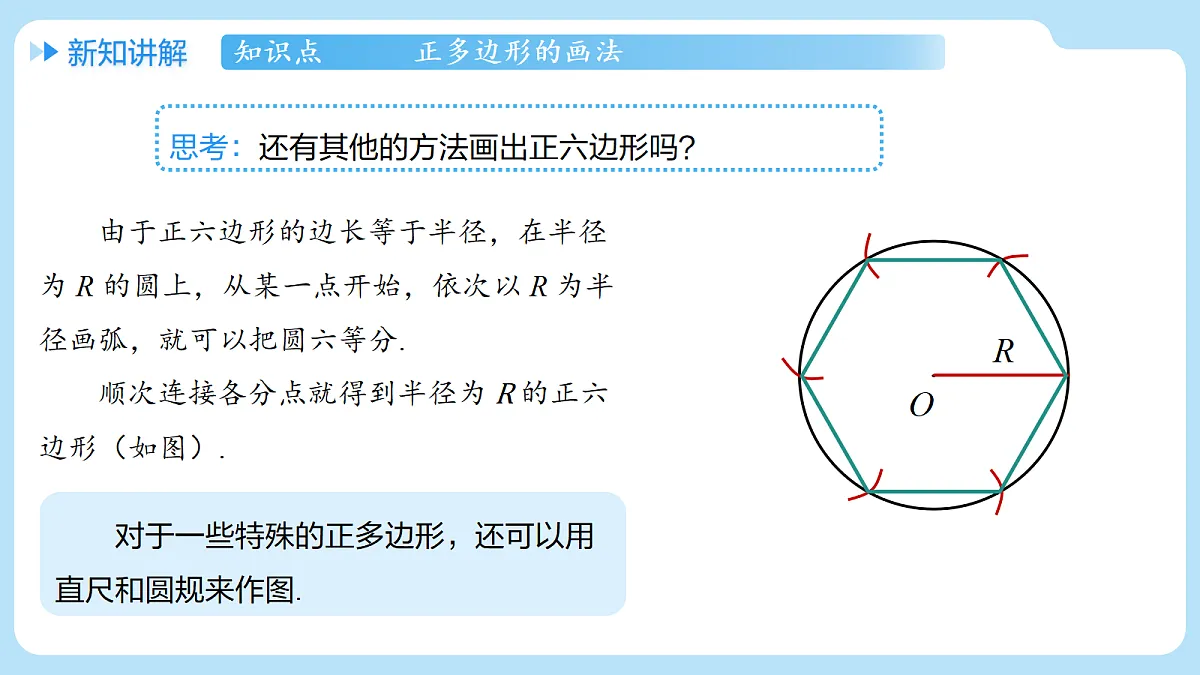 新知讲解

知识点　　正多边形的画法

思考：还有其他的方法画出正六边形吗？

由于正六边形的边长等于半径，在半径为 $R$ 的圆上，从某一点开始，依次以 $R$ 为半径画弧，就可以把圆六等分.

顺次连接各分点就得到半径为 $R$ 的正六边形（如图）.

对于一些特殊的正多边形，还可以用直尺和圆规来作图.

$R$

$O$